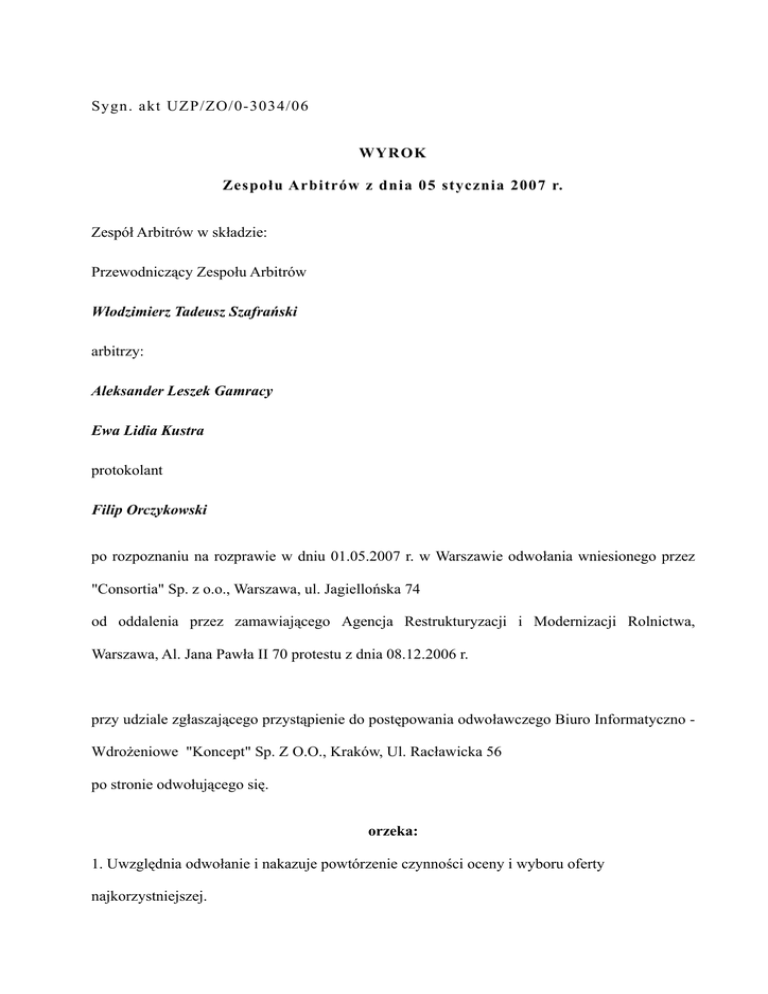 Sygn. akt UZP/ZO/0-3034/06

WYROK

Zespołu Arbitrów z dnia 05 stycznia 2007 r.

Zespół Arbitrów w składzie:

Przewodniczący Zespołu Arbitrów

Włodzimierz Tadeusz Szafrański

arbitrzy:

Aleksander Leszek Gamracy

Ewa Lidia Kustra

protokolant

Filip Orczykowski

po rozpoznaniu na rozprawie w dniu 01.05.2007 r. w Warszawie odwołania wniesionego przez "Consortia" Sp. z o.o., Warszawa, ul. Jagiellońska 74
od oddalenia przez zamawiającego Agencja Restrukturyzacji i Modernizacji Rolnictwa, Warszawa, Al. Jana Pawła II 70 protestu z dnia 08.12.2006 r.

przy udziale zgłaszającego przystąpienie do postępowania odwoławczego Biuro Informatyczno - Wdrożeniowe "Koncept" Sp. Z O.O., Kraków, Ul. Racławicka 56
po stronie odwołującego się.

orzeka:

1. Uwzględnia odwołanie i nakazuje powtórzenie czynności oceny i wyboru oferty najkorzystniejszej.